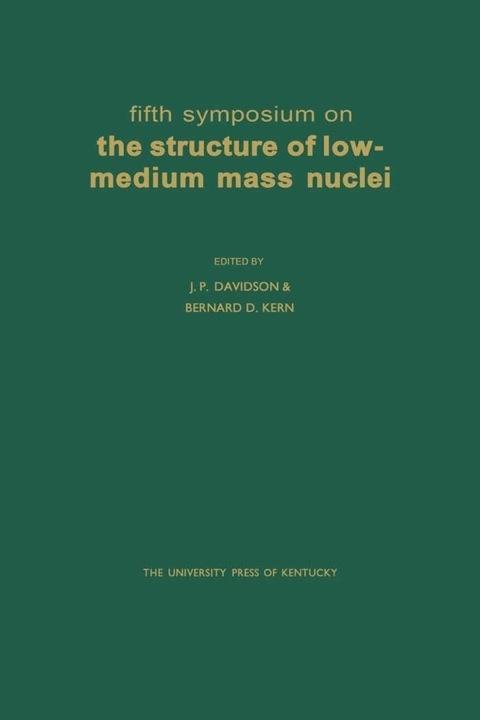 fifth symposium on
the structure of low-medium mass nuclei

EDITED BY
J. P. DAVIDSON &
BERNARD D. KERN

THE UNIVERSITY PRESS OF KENTUCKY